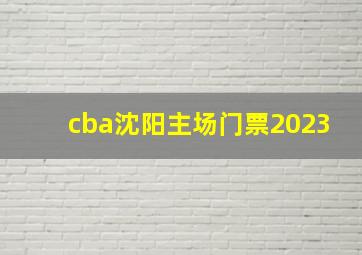 cba沈阳主场门票2023